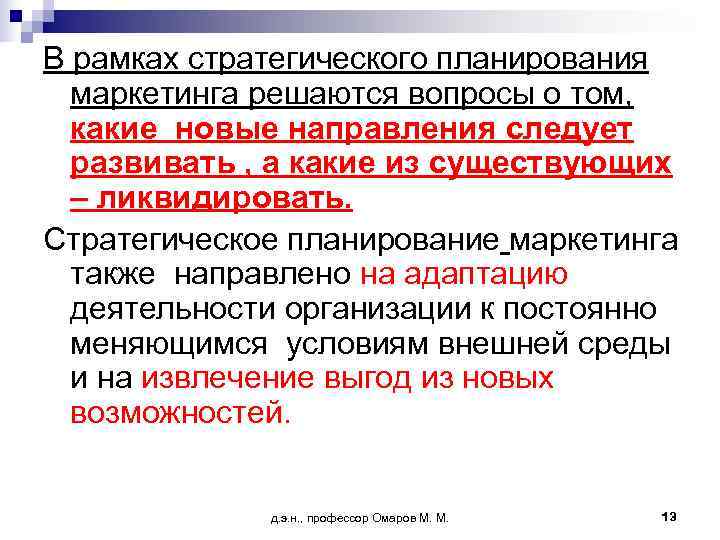 В рамках стратегического планирования маркетинга решаются вопросы о том, какие новые направления следует развивать , а какие из существующих – ликвидировать.

Стратегическое планирование маркетинга также направлено на адаптацию деятельности организации к постоянно меняющимся условиям внешней среды и на извлечение выгод из новых возможностей.

д.э.н., профессор Омаров М. М.

13